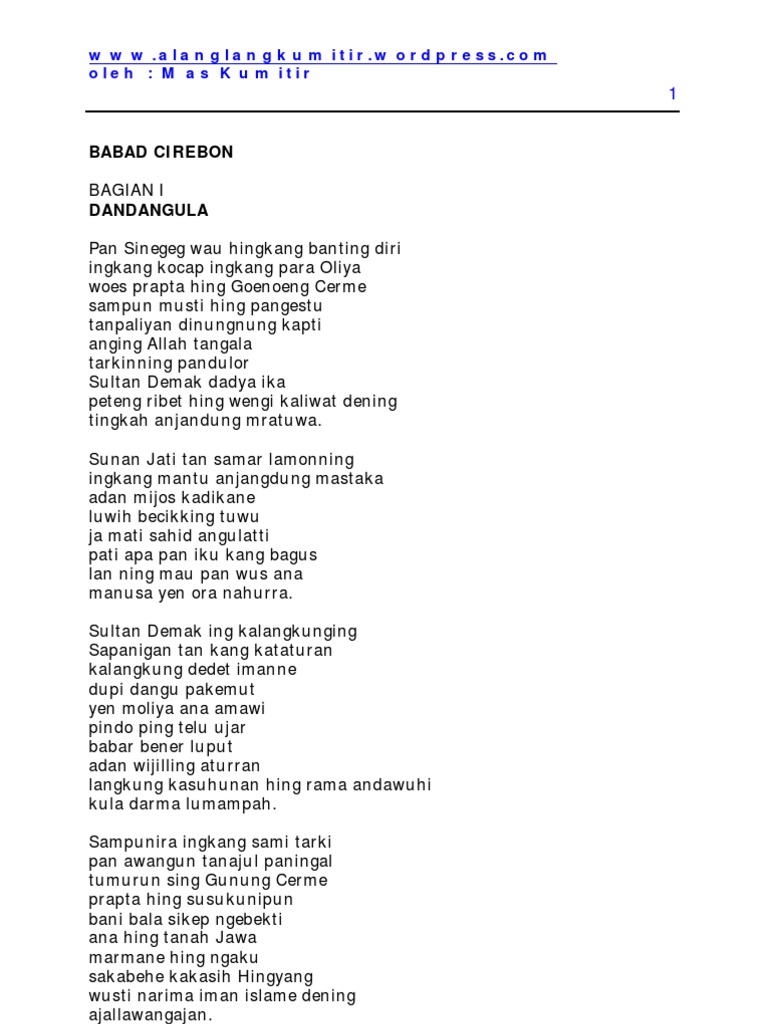 www.alanglangkumitir.wordpress.com
oleh : Mas Kumitir

1

BABAD CIREBON

BAGIAN I
DANDANGULA

Pan Sinegeg wau hingkang banting diri
ingkang kocap ingkang para Oliya
woes prapta hing Goenoeng Cerme
sampun musti hing pangestu
tanpaliyan dinungnung kapti
anging Allah tangala
tarkinning pandulor
Sultan Demak dadya ika
peteng ribet hing wengi kaliwat dening
tingkah anjandung mratuwa.

Sunan Jati tan samar lamonning
ingkang mantu anjangdung mastaka
adan mijos kadikane
luwih becikking tuwu
ja mati sahid angulatti
pati apa pan iku kang bagus
lan ning mau pan wus ana
manusa yen ora nahurra.

Sultan Demak ing kalangkunging
Sapanigan tan kang kataturan
kalangkung dedet imanne
dupi dangu pakemut
yen moliya ana amawi
pindo ping telu ujar
babar bener luput
adan wijilling aturran
langkung kasuhunan hing rama andawuhi
kula darma lumampah.

Sampunira ingkang sami tarki
pan awangun tanajul paningal
tumurun sing Gunung Cerme
prapta hing susukunipun
bani bala sikep ngebekti
ana hing tanah Jawa
marmane hing ngaku
sakabehe kakasih Hingyang
wusti narima iman islame dening
ajallawangajan.